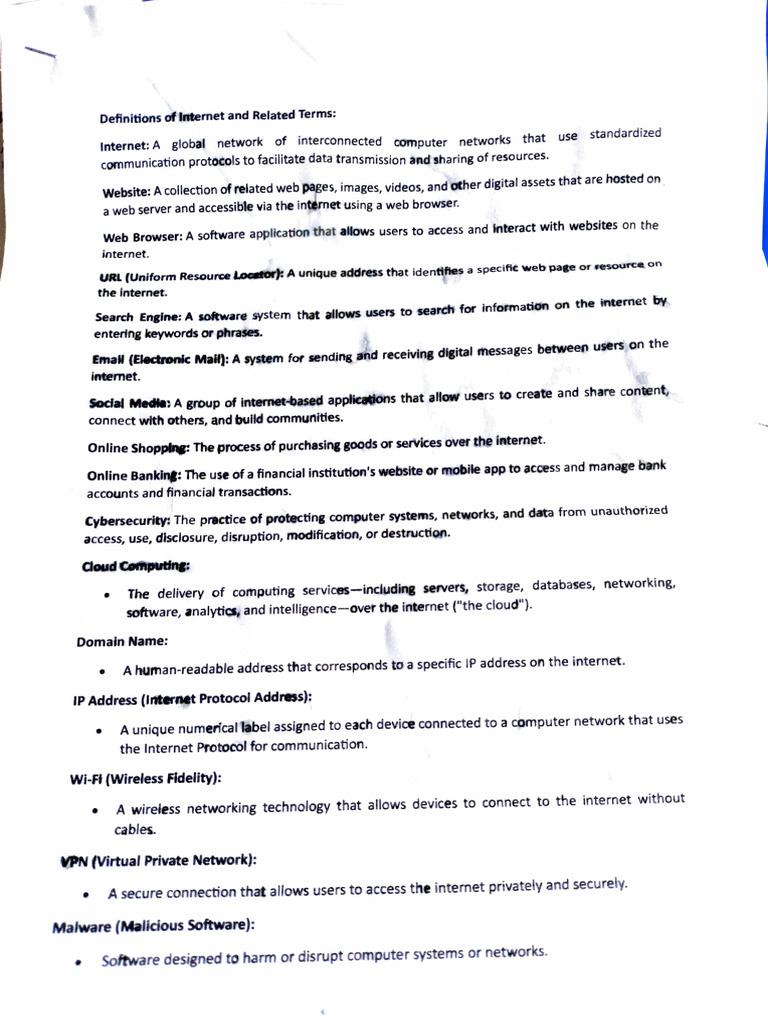 Definitions of Internet and Related Terms:

Internet: A global network of interconnected computer networks that use standardized communication protocols to facilitate data transmission and sharing of resources.

Website: A collection of related web pages, images, videos, and other digital assets that are hosted on a web server and accessible via the internet using a web browser.

Web Browser: A software application that allows users to access and interact with websites on the internet.

URL (Uniform Resource Locator): A unique address that identifies a specific web page or resource on the internet.

Search Engine: A software system that allows users to search for information on the internet by entering keywords or phrases.

Email (Electronic Mail): A system for sending and receiving digital messages between users on the internet.

Social Media: A group of internet-based applications that allow users to create and share content, connect with others, and build communities.

Online Shopping: The process of purchasing goods or services over the internet.

Online Banking: The use of a financial institution's website or mobile app to access and manage bank accounts and financial transactions.

Cybersecurity: The practice of protecting computer systems, networks, and data from unauthorized access, use, disclosure, disruption, modification, or destruction.

Cloud Computing:

• The delivery of computing services—including servers, storage, databases, networking, software, analytics, and intelligence—over the internet ("the cloud").

Domain Name:

• A human-readable address that corresponds to a specific IP address on the internet.

IP Address (Internet Protocol Address):

• A unique numerical label assigned to each device connected to a computer network that uses the Internet Protocol for communication.

Wi-Fi (Wireless Fidelity):

• A wireless networking technology that allows devices to connect to the internet without cables.

VPN (Virtual Private Network):

• A secure connection that allows users to access the internet privately and securely.

Malware (Malicious Software):

• Software designed to harm or disrupt computer systems or networks.